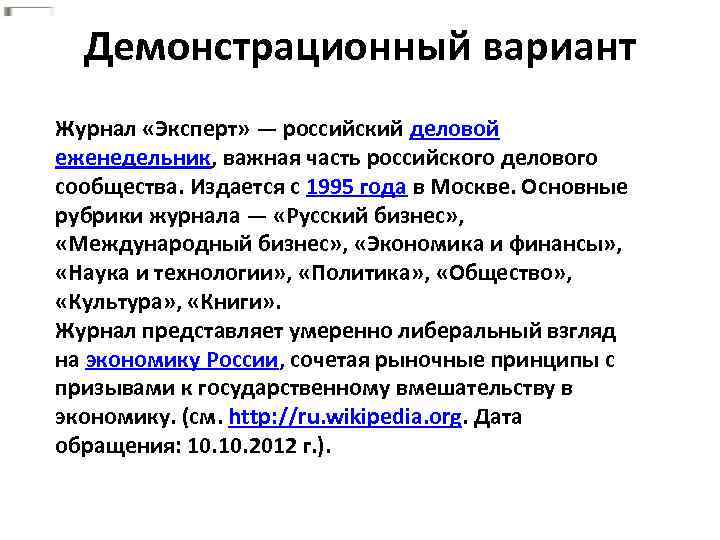 Демонстрационный вариант

Журнал «Эксперт» — российский деловой еженедельник, важная часть российского делового сообщества. Издается с 1995 года в Москве. Основные рубрики журнала — «Русский бизнес», «Международный бизнес», «Экономика и финансы», «Наука и технологии», «Политика», «Общество», «Культура», «Книги».
Журнал представляет умеренно либеральный взгляд на экономику России, сочетая рыночные принципы с призывами к государственному вмешательству в экономику. (см. http://ru.wikipedia.org. Дата обращения: 10.10.2012 г.).